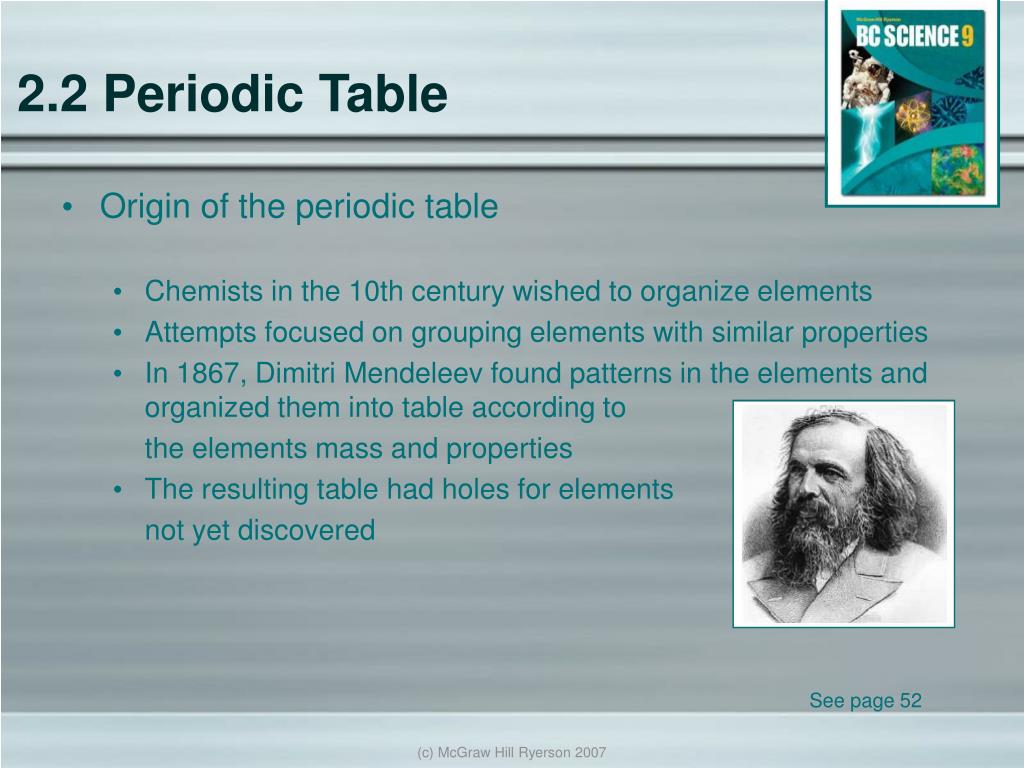 2.2 Periodic Table

McGraw-Hill Ryerson
BC SCIENCE 9

• Origin of the periodic table

• Chemists in the 10th century wished to organize elements
• Attempts focused on grouping elements with similar properties
• In 1867, Dimitri Mendeleev found patterns in the elements and organized them into table according to the elements mass and properties
• The resulting table had holes for elements not yet discovered

See page 52

(c) McGraw Hill Ryerson 2007